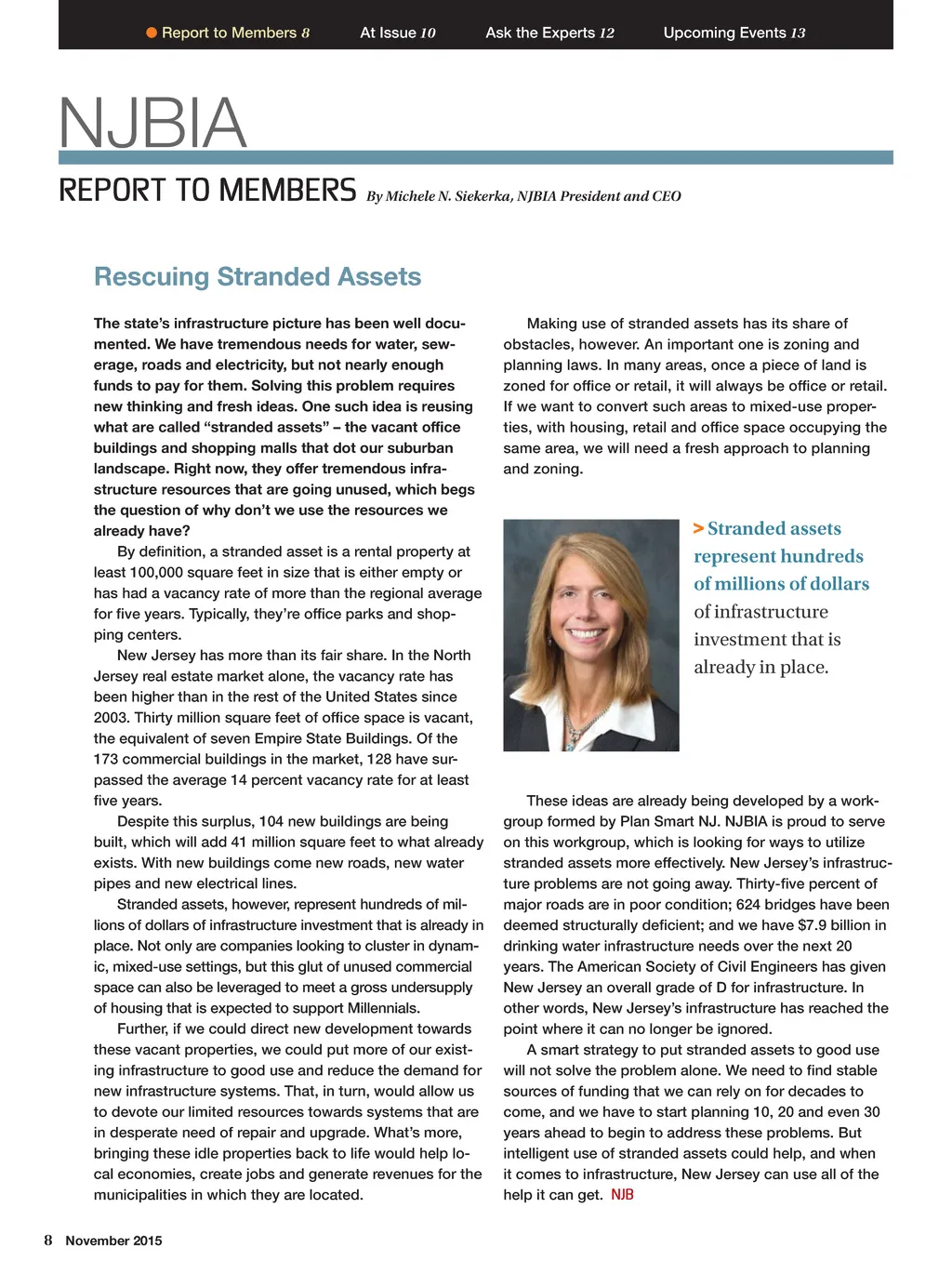 Report to Members 8 At Issue 10 Ask the Experts 12 Upcoming Events 13

NJBIA

REPORT TO MEMBERS By Michele N. Siekerka, NJBIA President and CEO

Rescuing Stranded Assets

The state's infrastructure picture has been well documented. We have tremendous needs for water, sewerage, roads and electricity, but not nearly enough funds to pay for them. Solving this problem requires new thinking and fresh ideas. One such idea is reusing what are called "stranded assets" – the vacant office buildings and shopping malls that dot our suburban landscape. Right now, they offer tremendous infrastructure resources that are going unused, which begs the question of why don't we use the resources we already have?

By definition, a stranded asset is a rental property at least 100,000 square feet in size that is either empty or has had a vacancy rate of more than the regional average for five years. Typically, they're office parks and shopping centers.

New Jersey has more than its fair share. In the North Jersey real estate market alone, the vacancy rate has been higher than in the rest of the United States since 2003. Thirty million square feet of office space is vacant, the equivalent of seven Empire State Buildings. Of the 173 commercial buildings in the market, 128 have surpassed the average 14 percent vacancy rate for at least five years.

Despite this surplus, 104 new buildings are being built, which will add 41 million square feet to what already exists. With new buildings come new roads, new water pipes and new electrical lines.

Stranded assets, however, represent hundreds of millions of dollars of infrastructure investment that is already in place. Not only are companies looking to cluster in dynamic, mixed-use settings, but this glut of unused commercial space can also be leveraged to meet a gross undersupply of housing that is expected to support Millennials.

Further, if we could direct new development towards these vacant properties, we could put more of our existing infrastructure to good use and reduce the demand for new infrastructure systems. That, in turn, would allow us to devote our limited resources towards systems that are in desperate need of repair and upgrade. What's more, bringing these idle properties back to life would help local economies, create jobs and generate revenues for the municipalities in which they are located.

Making use of stranded assets has its share of obstacles, however. An important one is zoning and planning laws. In many areas, once a piece of land is zoned for office or retail, it will always be office or retail. If we want to convert such areas to mixed-use properties, with housing, retail and office space occupying the same area, we will need a fresh approach to planning and zoning.

> Stranded assets represent hundreds of millions of dollars of infrastructure investment that is already in place.

These ideas are already being developed by a workgroup formed by Plan Smart NJ. NJBIA is proud to serve on this workgroup, which is looking for ways to utilize stranded assets more effectively. New Jersey's infrastructure problems are not going away. Thirty-five percent of major roads are in poor condition; 624 bridges have been deemed structurally deficient; and we have $7.9 billion in drinking water infrastructure needs over the next 20 years. The American Society of Civil Engineers has given New Jersey an overall grade of D for infrastructure. In other words, New Jersey's infrastructure has reached the point where it can no longer be ignored.

A smart strategy to put stranded assets to good use will not solve the problem alone. We need to find stable sources of funding that we can rely on for decades to come, and we have to start planning 10, 20 and even 30 years ahead to begin to address these problems. But intelligent use of stranded assets could help, and when it comes to infrastructure, New Jersey can use all of the help it can get. NJB

8 November 2015